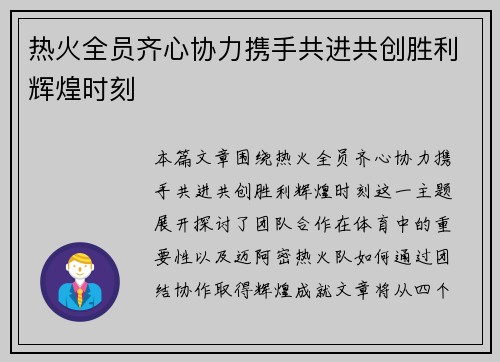 热火全员齐心协力携手共进共创胜利辉煌时刻

本篇文章围绕热火全员齐心协力携手共进共创胜利辉煌时刻这一主题展开探讨了团队合作在体育中的重要性以及迈阿密热火队如何通过团结协作取得辉煌成就文章将从四个